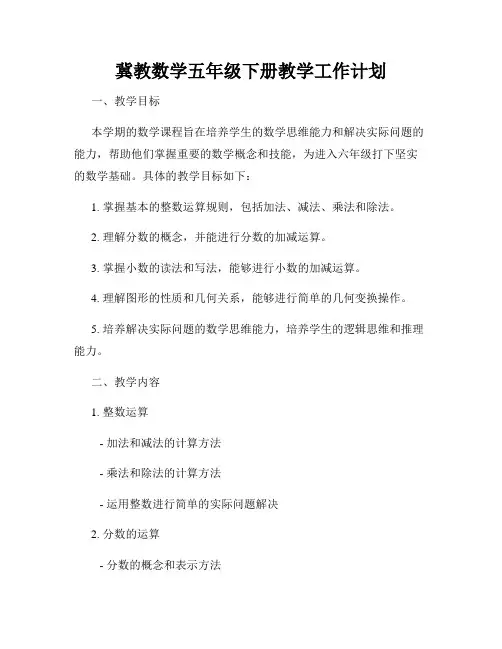 冀教数学五年级下册教学工作计划

一、教学目标

本学期的数学课程旨在培养学生的数学思维能力和解决实际问题的能力，帮助他们掌握重要的数学概念和技能，为进入六年级打下坚实的数学基础。具体的教学目标如下：

1. 掌握基本的整数运算规则，包括加法、减法、乘法和除法。

2. 理解分数的概念，并能进行分数的加减运算。

3. 掌握小数的读法和写法，能够进行小数的加减运算。

4. 理解图形的性质和几何关系，能够进行简单的几何变换操作。

5. 培养解决实际问题的数学思维能力，培养学生的逻辑思维和推理能力。

二、教学内容

1. 整数运算

- 加法和减法的计算方法

- 乘法和除法的计算方法

- 运用整数进行简单的实际问题解决

2. 分数的运算

- 分数的概念和表示方法